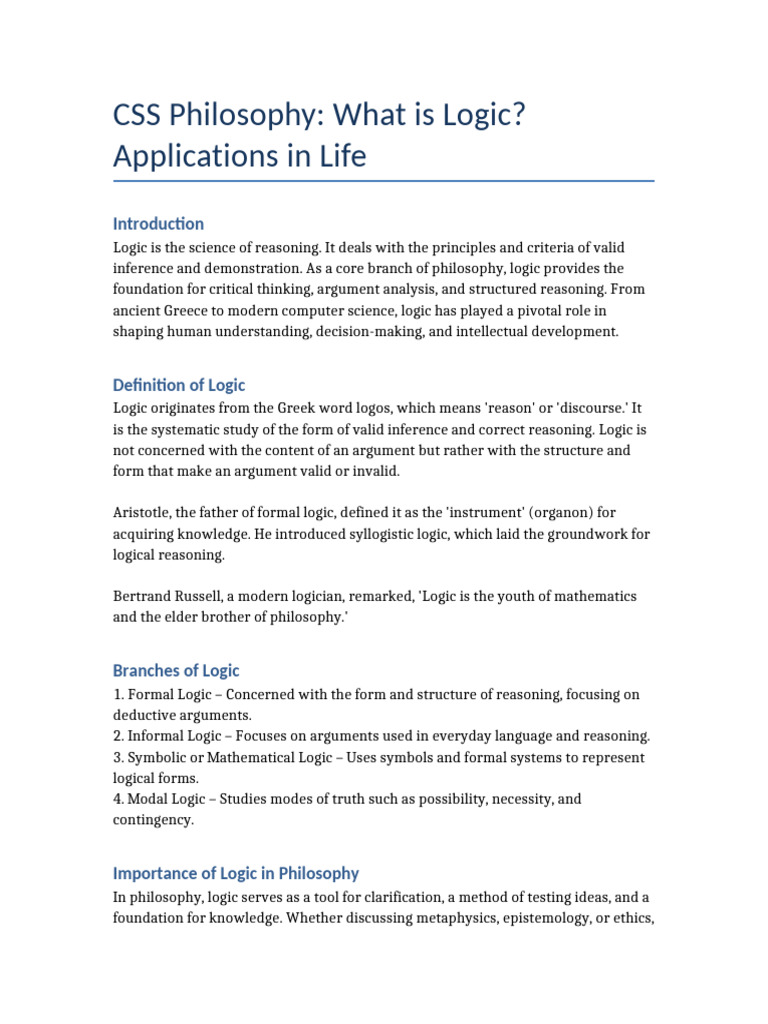 CSS Philosophy: What is Logic? Applications in Life

Introduction

Logic is the science of reasoning. It deals with the principles and criteria of valid inference and demonstration. As a core branch of philosophy, logic provides the foundation for critical thinking, argument analysis, and structured reasoning. From ancient Greece to modern computer science, logic has played a pivotal role in shaping human understanding, decision-making, and intellectual development.

Definition of Logic

Logic originates from the Greek word logos, which means 'reason' or 'discourse.' It is the systematic study of the form of valid inference and correct reasoning. Logic is not concerned with the content of an argument but rather with the structure and form that make an argument valid or invalid.

Aristotle, the father of formal logic, defined it as the 'instrument' (organon) for acquiring knowledge. He introduced syllogistic logic, which laid the groundwork for logical reasoning.

Bertrand Russell, a modern logician, remarked, 'Logic is the youth of mathematics and the elder brother of philosophy.'

Branches of Logic

1. Formal Logic – Concerned with the form and structure of reasoning, focusing on deductive arguments.
2. Informal Logic – Focuses on arguments used in everyday language and reasoning.
3. Symbolic or Mathematical Logic – Uses symbols and formal systems to represent logical forms.
4. Modal Logic – Studies modes of truth such as possibility, necessity, and contingency.

Importance of Logic in Philosophy

In philosophy, logic serves as a tool for clarification, a method of testing ideas, and a foundation for knowledge. Whether discussing metaphysics, epistemology, or ethics,